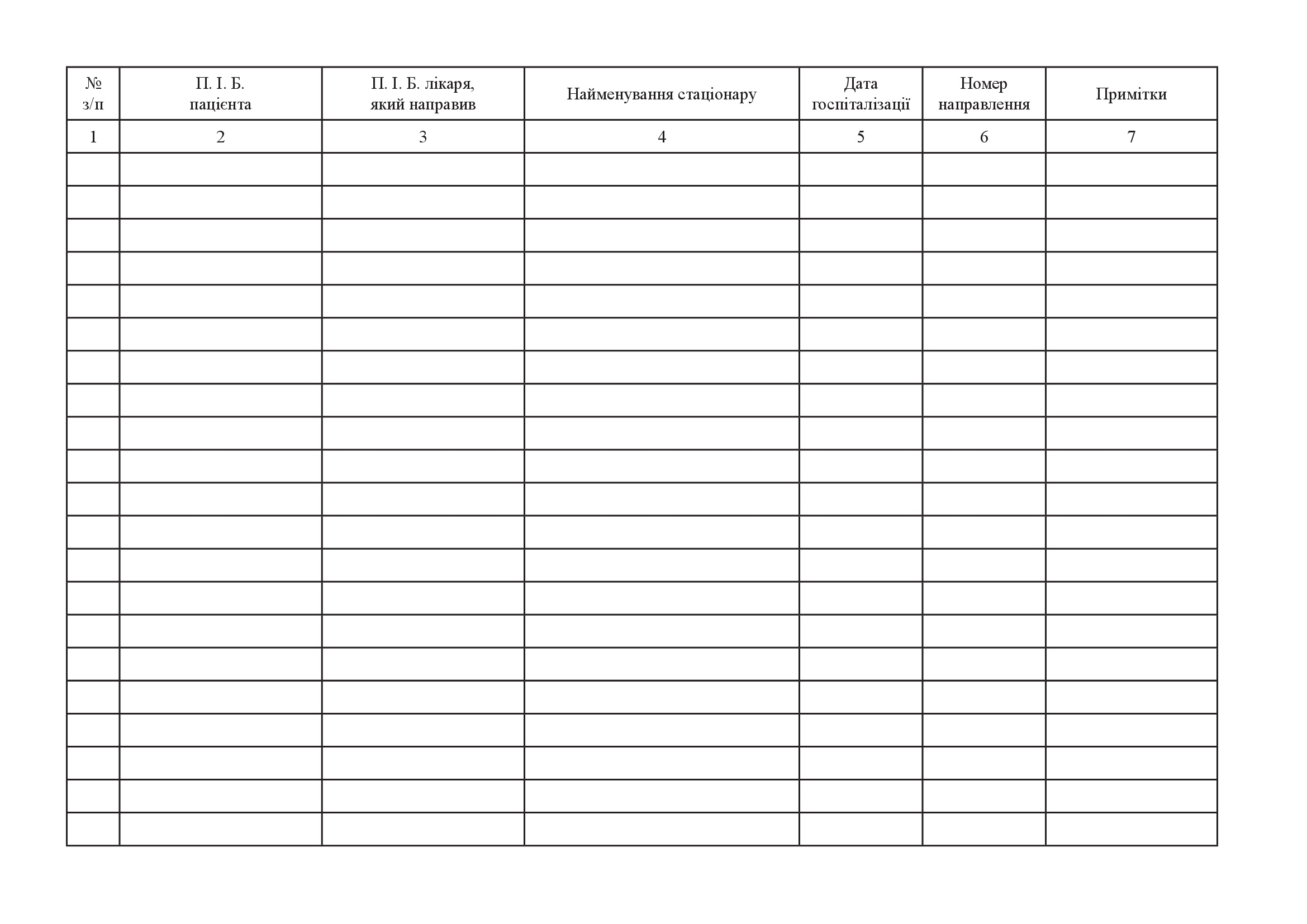 | № з/п | П. І. Б. пацієнта | П. І. Б. лікаря, який направив | Найменування стаціонару | Дата госпіталізації | Номер направлення | Примітки |
|---|---|---|---|---|---|---|
| 1 | 2 | 3 | 4 | 5 | 6 | 7 |
| | | | | | | |
| | | | | | | |
| | | | | | | |
| | | | | | | |
| | | | | | | |
| | | | | | | |
| | | | | | | |
| | | | | | | |
| | | | | | | |
| | | | | | | |
| | | | | | | |
| | | | | | | |
| | | | | | | |
| | | | | | | |
| | | | | | | |
| | | | | | | |
| | | | | | | |
| | | | | | | |
| | | | | | | |
| | | | | | | |
| | | | | | | |